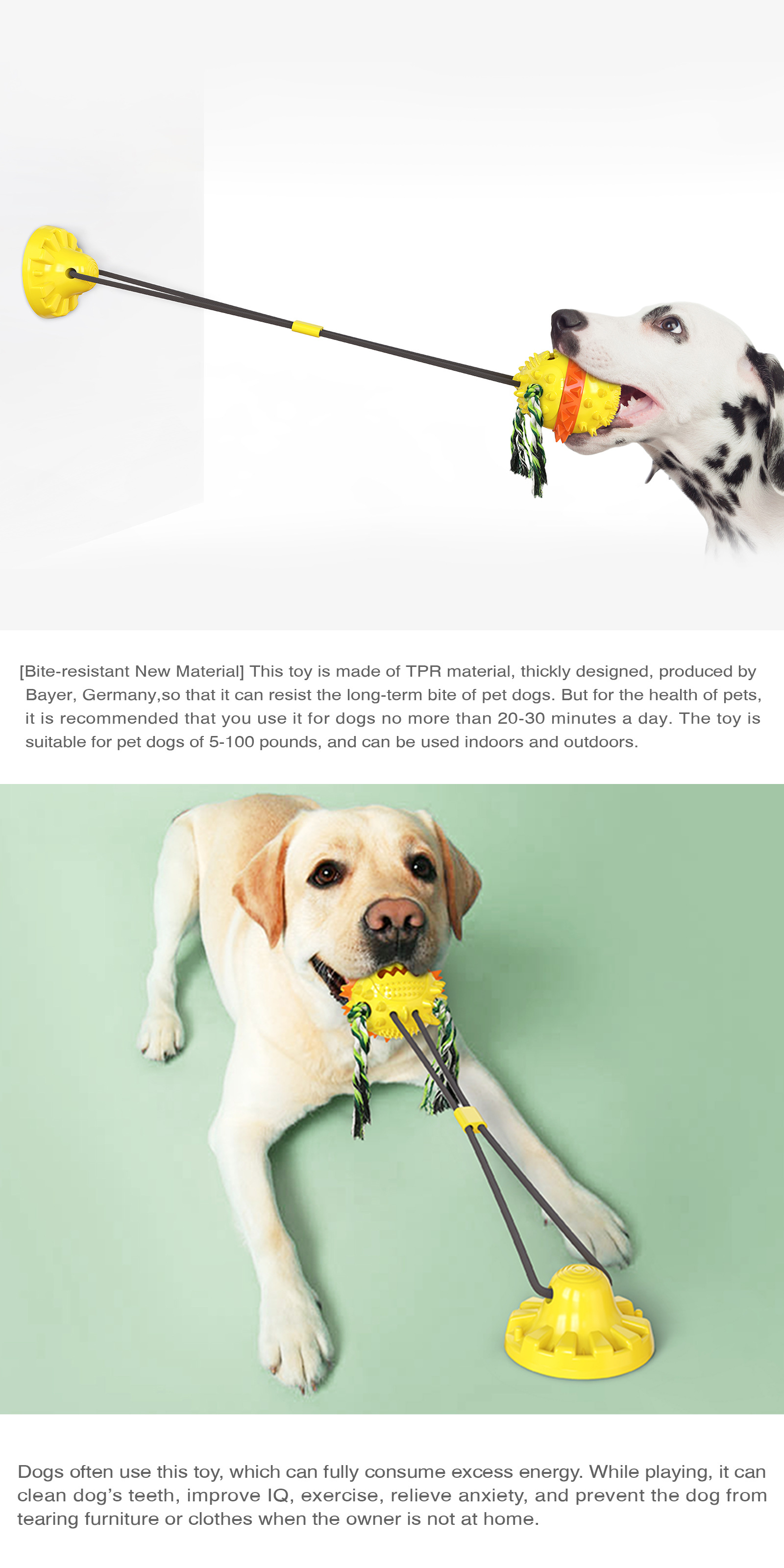 [Bite-resistant New Material] This toy is made of TPR material, thickly designed, produced by Bayer, Germany,so that it can resist the long-term bite of pet dogs. But for the health of pets, it is recommended that you use it for dogs no more than 20-30 minutes a day. The toy is suitable for pet dogs of 5-100 pounds, and can be used indoors and outdoors.

Dogs often use this toy, which can fully consume excess energy. While playing, it can clean dog's teeth, improve IQ, exercise, relieve anxiety, and prevent the dog from tearing furniture or clothes when the owner is not at home.